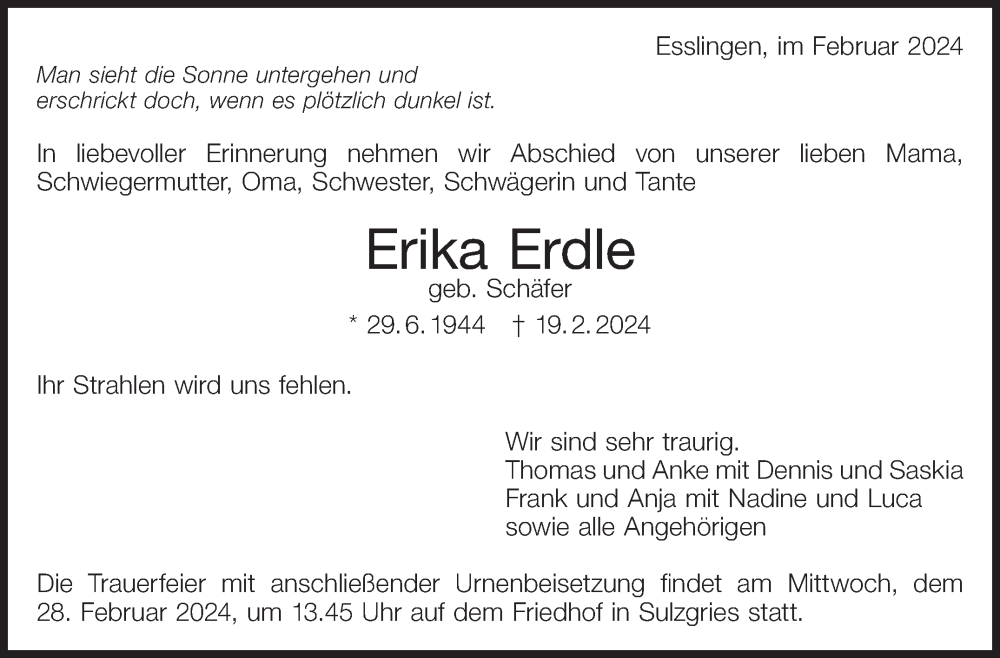 Esslingen, im Februar 2024

Man sieht die Sonne untergehen und
erschrickt doch, wenn es plötzlich dunkel ist.

In liebevoller Erinnerung nehmen wir Abschied von unserer lieben Mama, Schwiegermutter, Oma, Schwester, Schwägerin und Tante

Erika Erdle
geb. Schäfer

* 29. 6. 1944 † 19. 2. 2024

Ihr Strahlen wird uns fehlen.

Wir sind sehr traurig.
Thomas und Anke mit Dennis und Saskia
Frank und Anja mit Nadine und Luca
sowie alle Angehörigen

Die Trauerfeier mit anschließender Urnenbeisetzung findet am Mittwoch, dem 28. Februar 2024, um 13.45 Uhr auf dem Friedhof in Sulzgries statt.